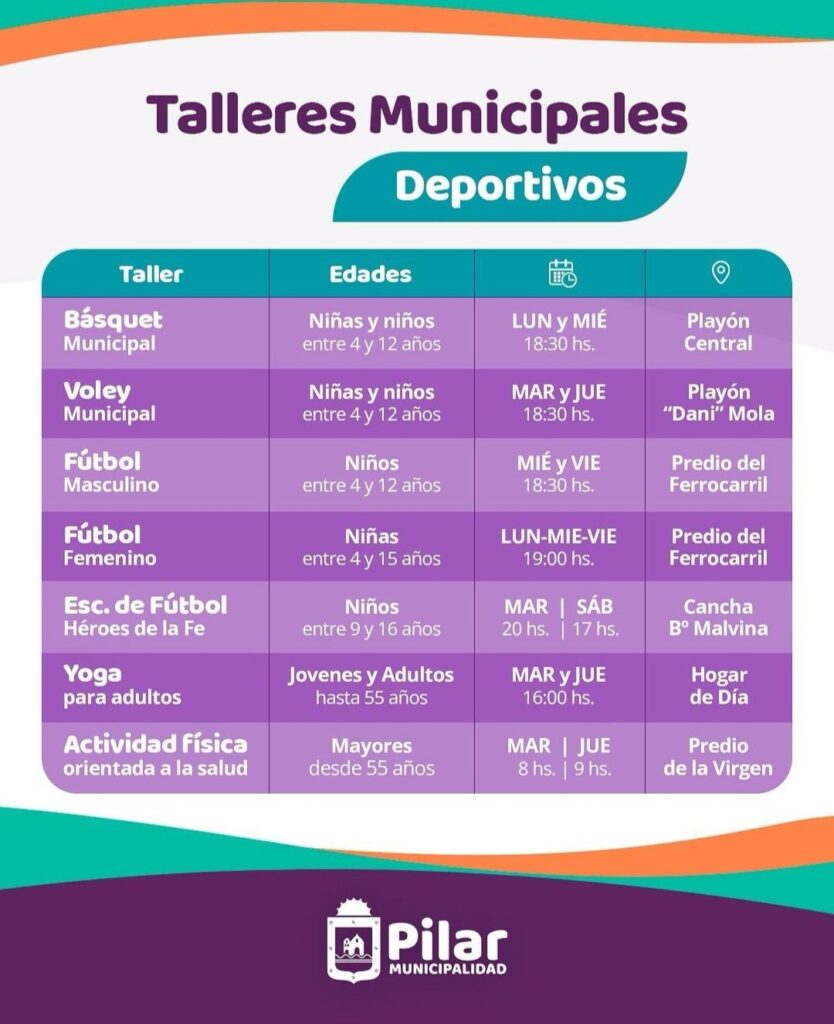 Talleres Municipales

Deportivos

| Taller | Edades | | |
|---|---|---|---|
| Básquet Municipal | Niñas y niños entre 4 y 12 años | LUN y MIÉ 18:30 hs. | Playón Central |
| Voley Municipal | Niñas y niños entre 4 y 12 años | MAR y JUE 18:30 hs. | Playón "Dani" Mola |
| Fútbol Masculino | Niños entre 4 y 12 años | MIÉ y VIE 18:30 hs. | Predio del Ferrocarril |
| Fútbol Femenino | Niñas entre 4 y 15 años | LUN-MIE-VIE 19:00 hs. | Predio del Ferrocarril |
| Esc. de Fútbol Héroes de la Fe | Niños entre 9 y 16 años | MAR \| SÁB 20 hs. \| 17 hs. | Cancha Bº Malvina |
| Yoga para adultos | Jovenes y Adultos hasta 55 años | MAR y JUE 16:00 hs. | Hogar de Día |
| Actividad física orientada a la salud | Mayores desde 55 años | MAR \| JUE 8 hs. \| 9 hs. | Predio de la Virgen |

Pilar
MUNICIPALIDAD